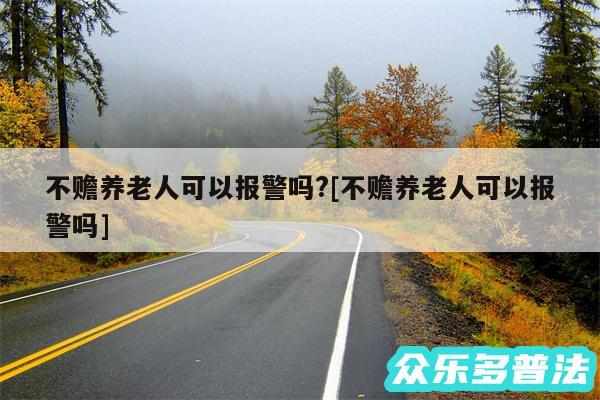 不赡养老人可以报警吗?[不赡养老人可以报警吗]

众乐多普法